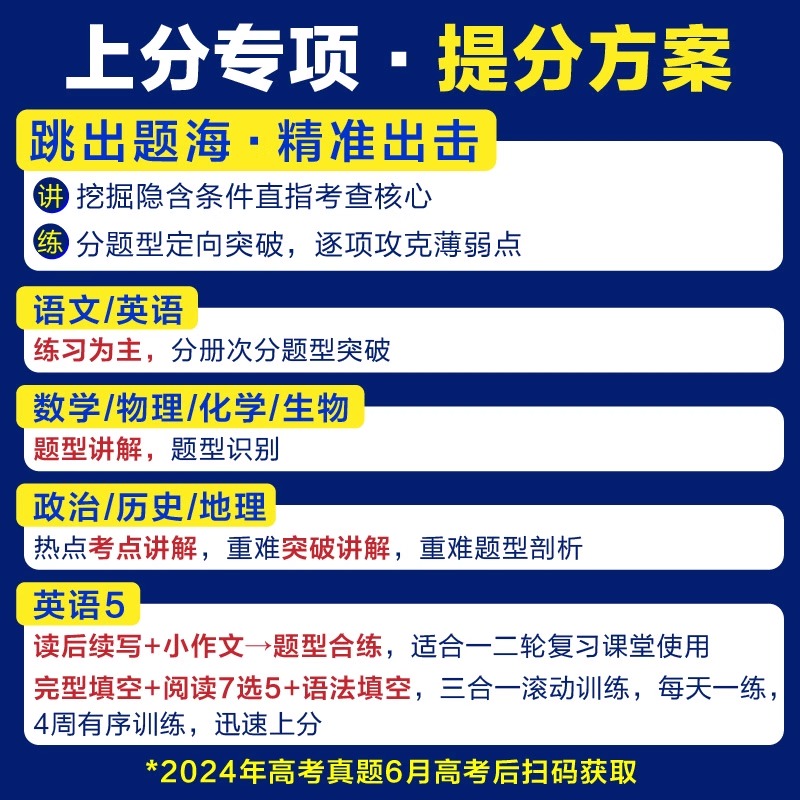 上分专项 · 提分方案

跳出题海 · 精准出击

讲 挖掘隐含条件直指考查核心

练 分题型定向突破，逐项攻克薄弱点

语文/英语

练习为主，分册次分题型突破

数学/物理/化学/生物

题型讲解，题型识别

政治/历史/地理

热点考点讲解，重难突破讲解，重难题型剖析

英语5

读后续写+小作文→题型合练，适合一二轮复习课堂使用

完型填空+阅读7选5+语法填空，三合一滚动训练，每天一练，4周有序训练，迅速上分

*2024年高考真题6月高考后扫码获取